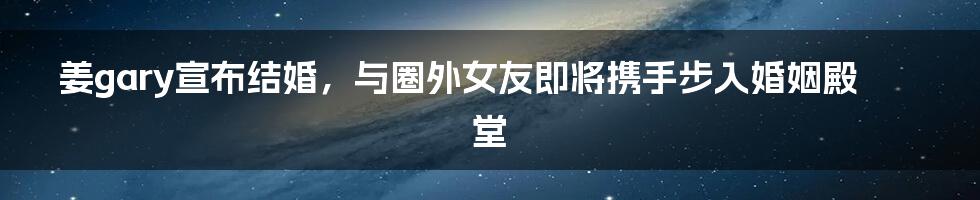 姜gary宣布结婚，与圈外女友即将携手步入婚姻殿堂